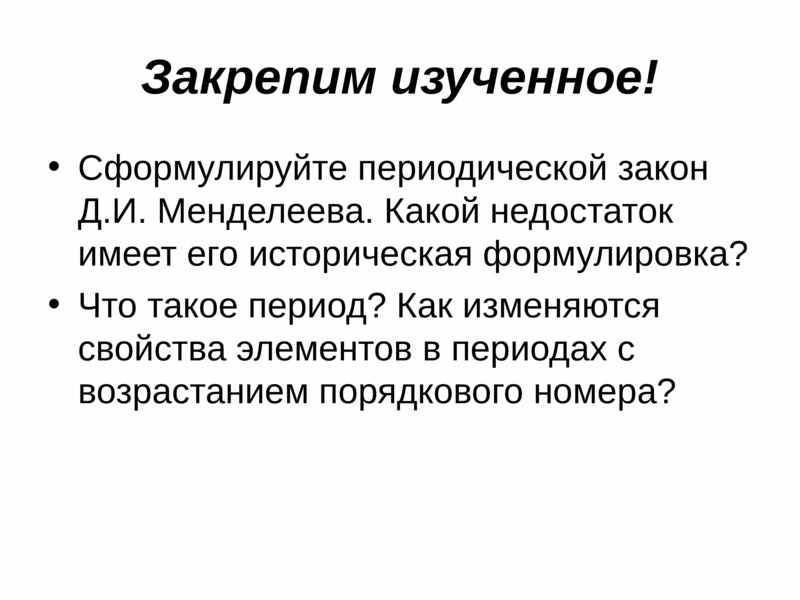 Закрепим изученное!

• Сформулируйте периодической закон Д.И. Менделеева. Какой недостаток имеет его историческая формулировка?
• Что такое период? Как изменяются свойства элементов в периодах с возрастанием порядкового номера?